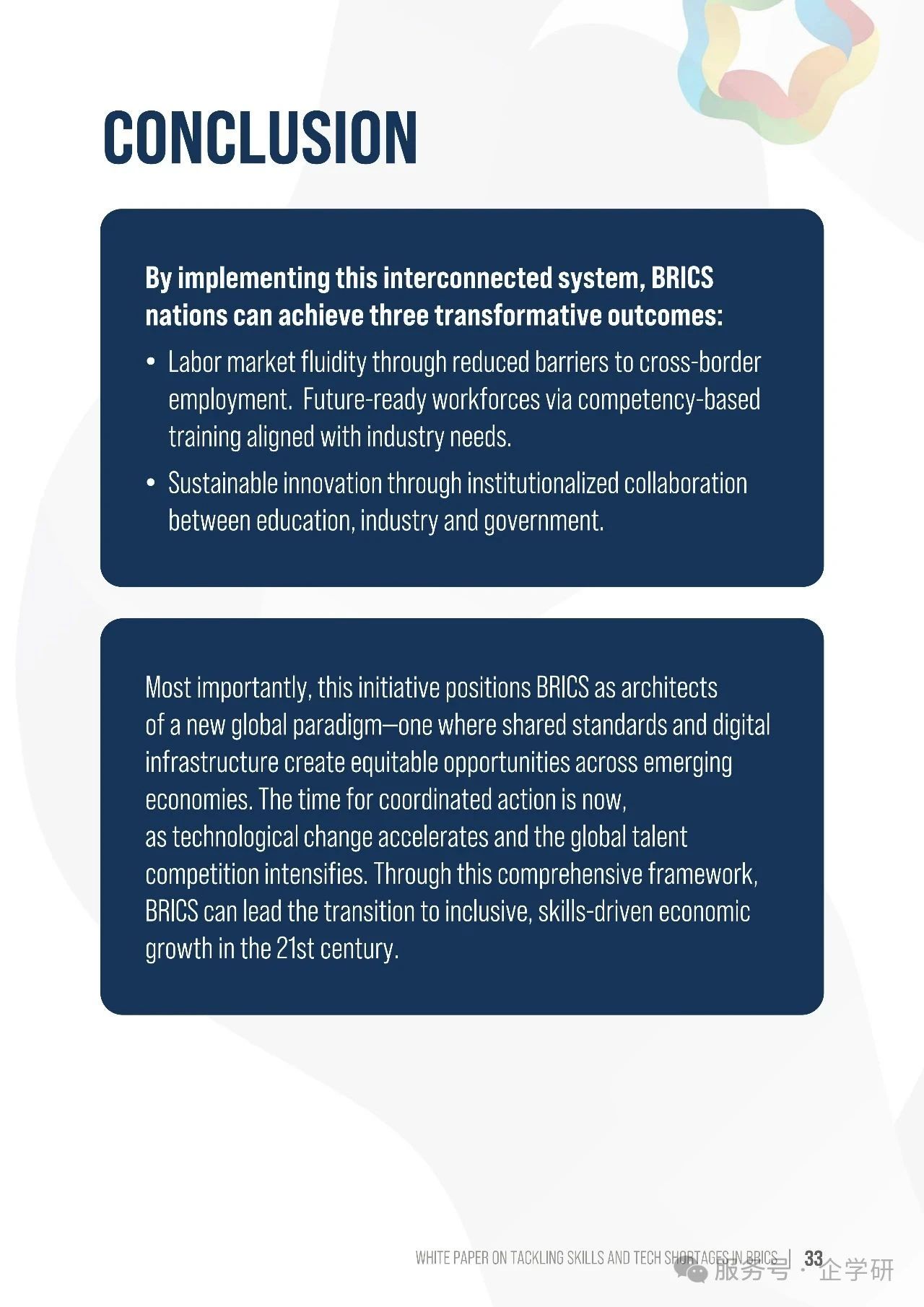 CONCLUSION

By implementing this interconnected system, BRICS nations can achieve three transformative outcomes:

• Labor market fluidity through reduced barriers to cross-border employment.  Future-ready workforces via competency-based training aligned with industry needs.
• Sustainable innovation through institutionalized collaboration between education, industry and government.

Most importantly, this initiative positions BRICS as architects of a new global paradigm—one where shared standards and digital infrastructure create equitable opportunities across emerging economies. The time for coordinated action is now, as technological change accelerates and the global talent competition intensifies. Through this comprehensive framework, BRICS can lead the transition to inclusive, skills-driven economic growth in the 21st century.

WHITE PAPER ON TACKLING SKILLS AND TECH SHORTAGES IN BRICS | 33

服务号 · 企学研